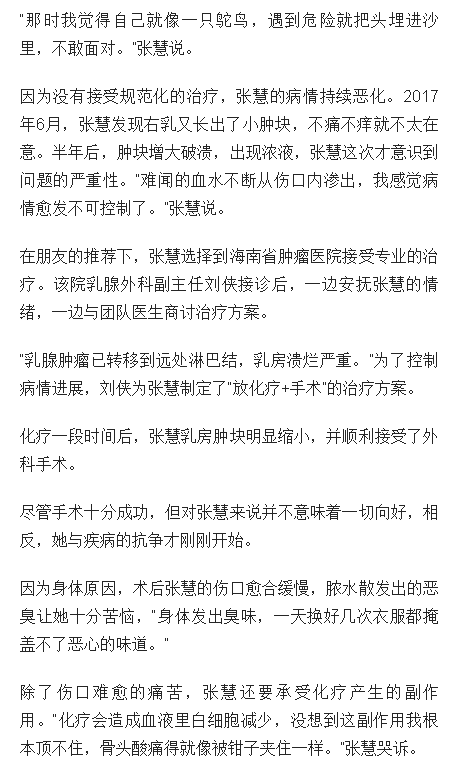 "那时我觉得自己就像一只鸵鸟，遇到危险就把头埋进沙里，不敢面对。"张慧说。

因为没有接受规范化的治疗，张慧的病情持续恶化。2017年6月，张慧发现右乳又长出了小肿块，不痛不痒就不太在意。半年后，肿块增大破溃，出现浓液，张慧这次才意识到问题的严重性。"难闻的血水不断从伤口内渗出，我感觉病情愈发不可控制了。"张慧说。

在朋友的推荐下，张慧选择到海南省肿瘤医院接受专业的治疗。该院乳腺外科副主任刘侠接诊后，一边安抚张慧的情绪，一边与团队医生商讨治疗方案。

"乳腺肿瘤已转移到远处淋巴结，乳房溃烂严重。"为了控制病情进展，刘侠为张慧制定了"放化疗+手术"的治疗方案。

化疗一段时间后，张慧乳房肿块明显缩小，并顺利接受了外科手术。

尽管手术十分成功，但对张慧来说并不意味着一切向好，相反，她与疾病的抗争才刚刚开始。

因为身体原因，术后张慧的伤口愈合缓慢，脓水散发出的恶臭让她十分苦恼，"身体发出臭味，一天换好几次衣服都掩盖不了恶心的味道。"

除了伤口难愈的痛苦，张慧还要承受化疗产生的副作用。"化疗会造成血液里白细胞减少，没想到这副作用我根本顶不住，骨头酸痛得就像被钳子夹住一样。"张慧哭诉。